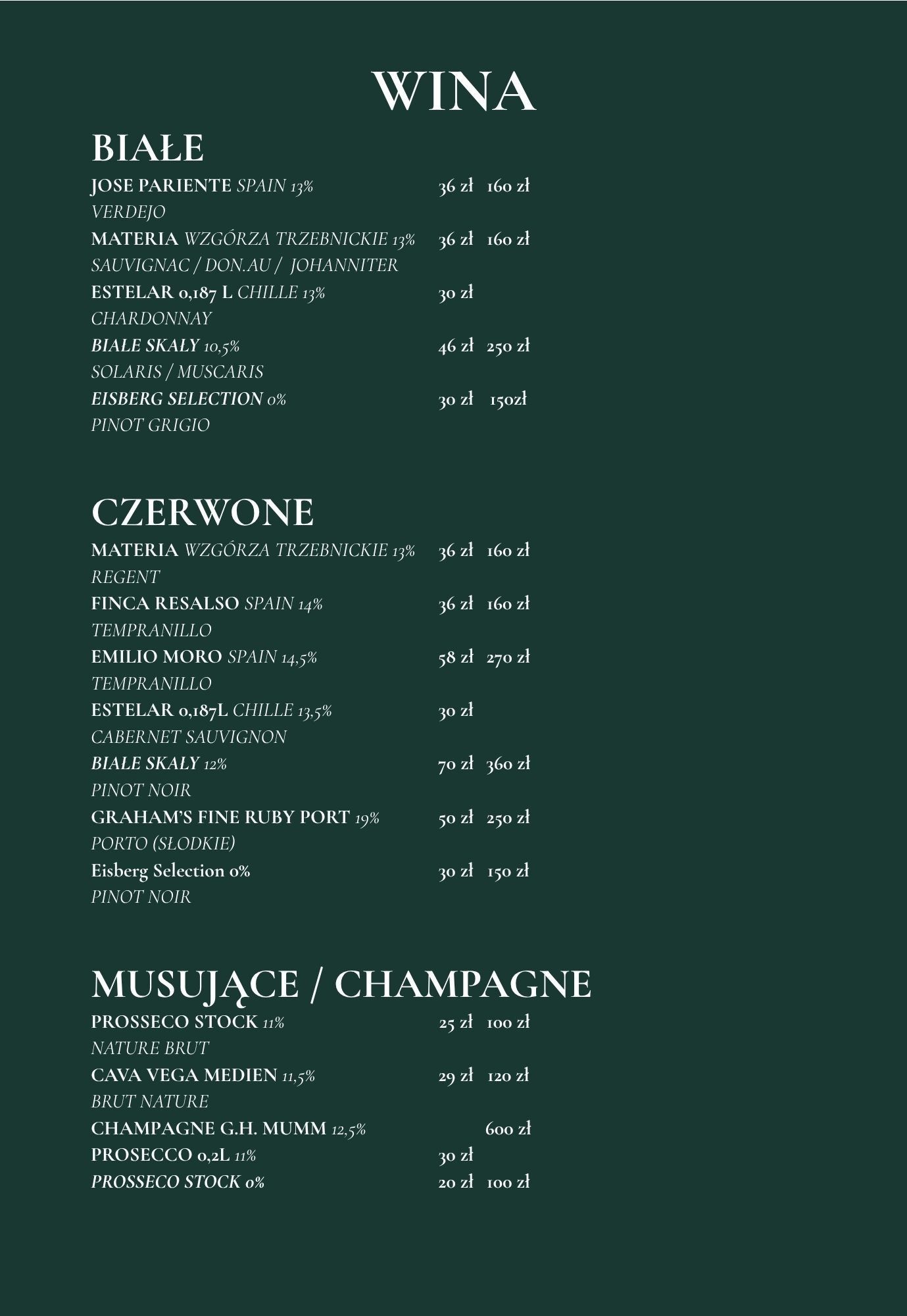 WINA

BIAŁE

JOSE PARIENTE SPAIN 13% 36 zł 160 zł
VERDEJO
MATERIA WZGÓRZA TRZEBNICKIE 13% 36 zł 160 zł
SAUVIGNAC / DON.AU / JOHANNITER
ESTELAR 0,187 L CHILLE 13% 30 zł
CHARDONNAY
BIAŁE SKAŁY 10,5% 46 zł 250 zł
SOLARIS / MUSCARIS
EISBERG SELECTION 0% 30 zł 150zł
PINOT GRIGIO

CZERWONE

MATERIA WZGÓRZA TRZEBNICKIE 13% 36 zł 160 zł
REGENT
FINCA RESALSO SPAIN 14% 36 zł 160 zł
TEMPRANILLO
EMILIO MORO SPAIN 14,5% 58 zł 270 zł
TEMPRANILLO
ESTELAR 0,187L CHILLE 13,5% 30 zł
CABERNET SAUVIGNON
BIAŁE SKAŁY 12% 70 zł 360 zł
PINOT NOIR
GRAHAM'S FINE RUBY PORT 19% 50 zł 250 zł
PORTO (SŁODKIE)
Eisberg Selection 0% 30 zł 150 zł
PINOT NOIR

MUSUJĄCE / CHAMPAGNE

PROSSECO STOCK 11% 25 zł 100 zł
NATURE BRUT
CAVA VEGA MEDIEN 11,5% 29 zł 120 zł
BRUT NATURE
CHAMPAGNE G.H. MUMM 12,5% 600 zł
PROSECCO 0,2L 11% 30 zł
PROSSECO STOCK 0% 20 zł 100 zł